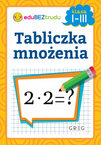 eduBEZtrudu

klasa I-III

Tabliczka mnożenia

$2 \cdot 2 = ?$

GREG